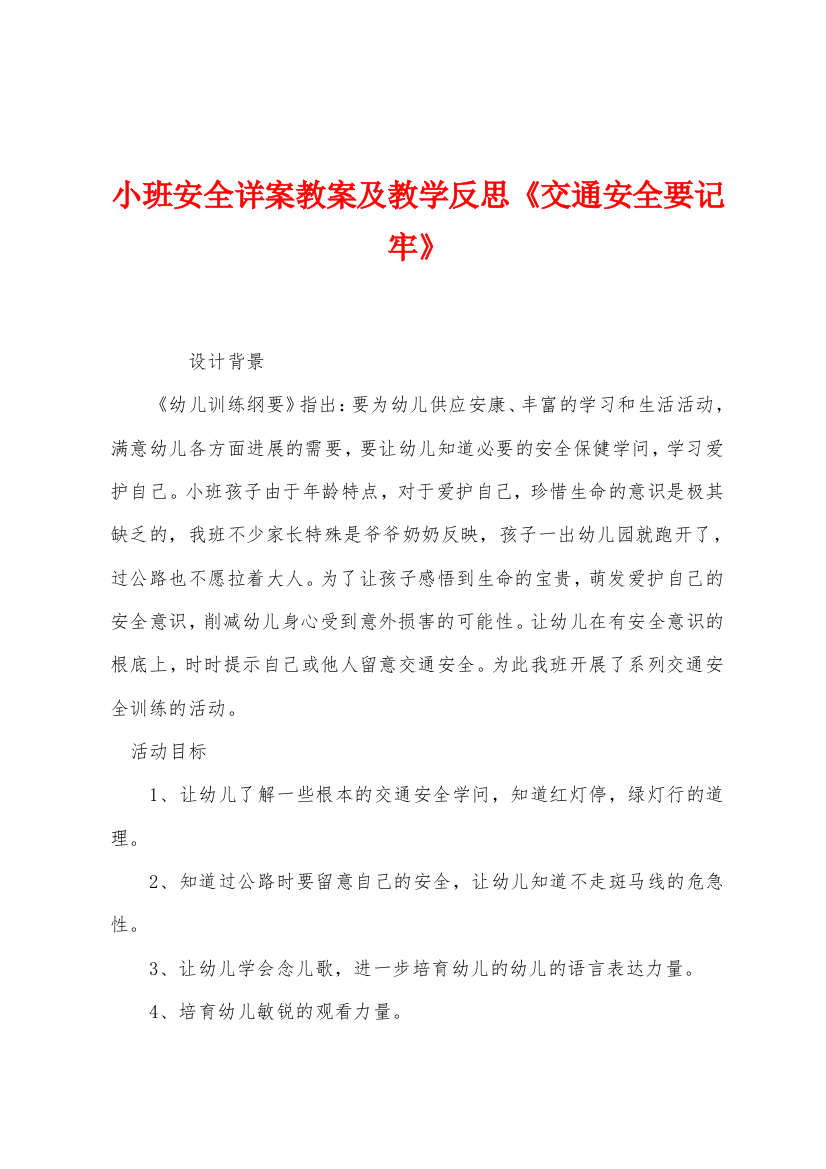 小班安全详案教案及教学反思《交通安全要记牢》

设计背景

《幼儿训练纲要》指出：要为幼儿供应安康、丰富的学习和生活活动，满意幼儿各方面进展的需要，要让幼儿知道必要的安全保健学问，学习爱护自己。小班孩子由于年龄特点，对于爱护自己，珍惜生命的意识是极其缺乏的，我班不少家长特殊是爷爷奶奶反映，孩子一出幼儿园就跑开了，过公路也不愿拉着大人。为了让孩子感悟到生命的宝贵，萌发爱护自己的安全意识，削减幼儿身心受到意外损害的可能性。让幼儿在有安全意识的根底上，时时提示自己或他人留意交通安全。为此我班开展了系列交通安全训练的活动。

活动目标

1、让幼儿了解一些根本的交通安全学问，知道红灯停，绿灯行的道理。

2、知道过公路时要留意自己的安全，让幼儿知道不走斑马线的危急性。

3、让幼儿学会念儿歌，进一步培育幼儿的幼儿的语言表达力量。

4、培育幼儿敏锐的观看力量。